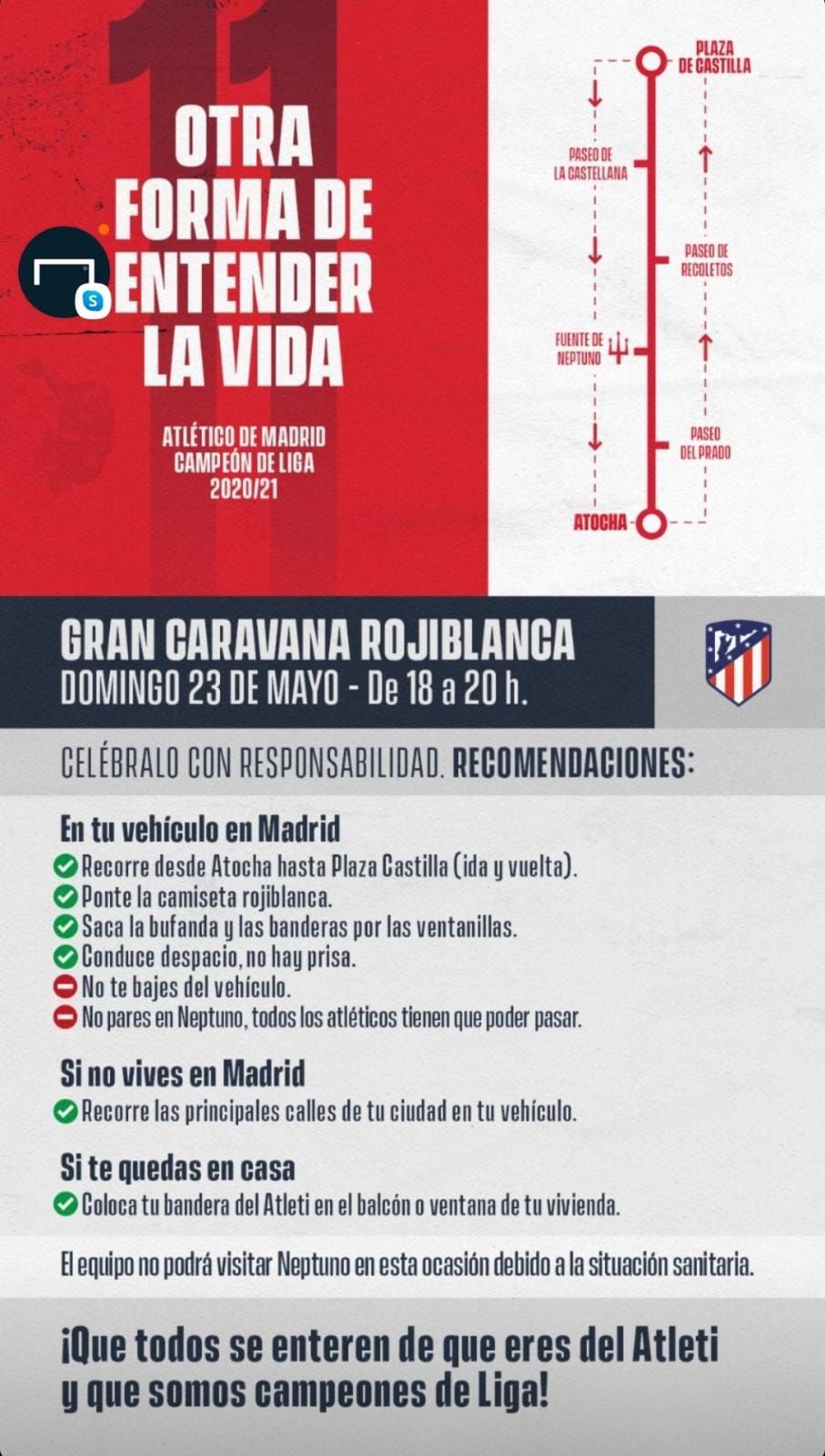 11

OTRA FORMA DE ENTENDER LA VIDA

ATLÉTICO DE MADRID
CAMPEÓN DE LIGA
2020/21

PLAZA DE CASTILLA

PASEO DE LA CASTELLANA

PASEO DE RECOLETOS

FUENTE DE NEPTUNO

PASEO DEL PRADO

ATOCHA

GRAN CARAVANA ROJIBLANCA
DOMINGO 23 DE MAYO - De 18 a 20 h.

CELÉBRALO CON RESPONSABILIDAD. RECOMENDACIONES:

En tu vehículo en Madrid
Recorre desde Atocha hasta Plaza Castilla (ida y vuelta).
Ponte la camiseta rojiblanca.
Saca la bufanda y las banderas por las ventanillas.
Conduce despacio, no hay prisa.
No te bajes del vehículo.
No pares en Neptuno, todos los atléticos tienen que poder pasar.

Si no vives en Madrid
Recorre las principales calles de tu ciudad en tu vehículo.

Si te quedas en casa
Coloca tu bandera del Atleti en el balcón o ventana de tu vivienda.

El equipo no podrá visitar Neptuno en esta ocasión debido a la situación sanitaria.

¡Que todos se enteren de que eres del Atleti y que somos campeones de Liga!